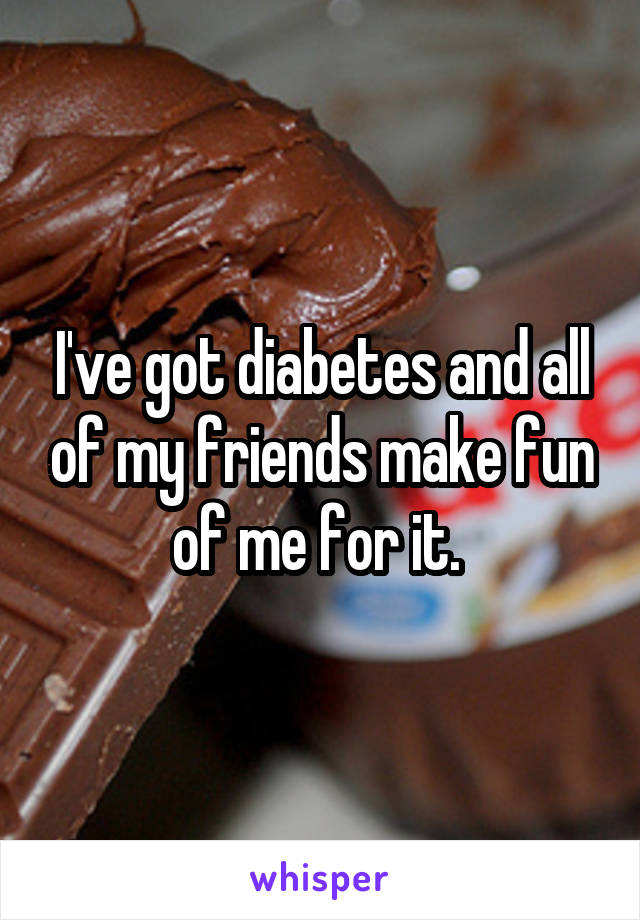 I've got diabetes and all of my friends make fun of me for it.

whisper